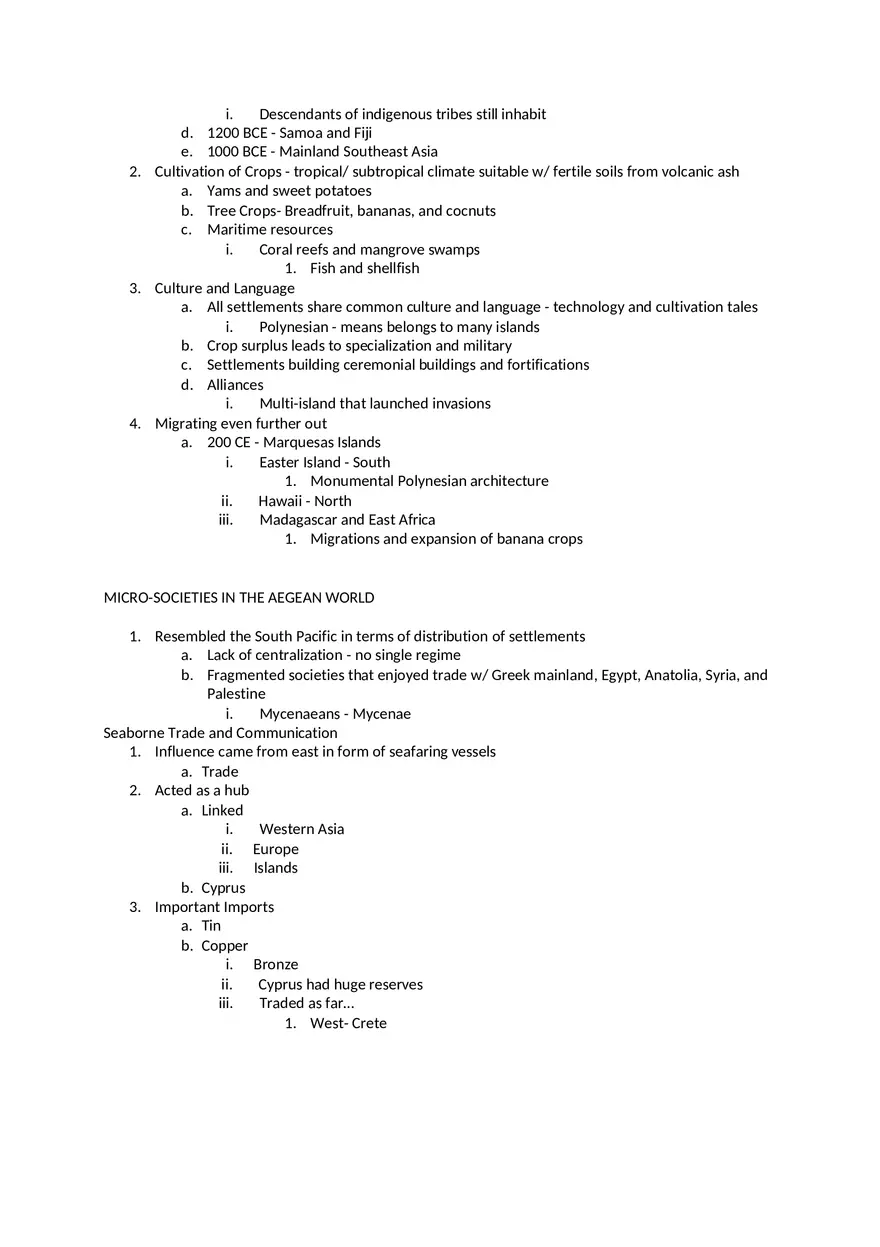 i. Descendants of indigenous tribes still inhabit
d. 1200 BCE - Samoa and Fiji
e. 1000 BCE - Mainland Southeast Asia
2. Cultivation of Crops - tropical/ subtropical climate suitable w/ fertile soils from volcanic ash
a. Yams and sweet potatoes
b. Tree Crops- Breadfruit, bananas, and cocnuts
c. Maritime resources
i. Coral reefs and mangrove swamps
1. Fish and shellfish
3. Culture and Language
a. All settlements share common culture and language - technology and cultivation tales
i. Polynesian - means belongs to many islands
b. Crop surplus leads to specialization and military
c. Settlements building ceremonial buildings and fortifications
d. Alliances
i. Multi-island that launched invasions
4. Migrating even further out
a. 200 CE - Marquesas Islands
i. Easter Island - South
1. Monumental Polynesian architecture
ii. Hawaii - North
iii. Madagascar and East Africa
1. Migrations and expansion of banana crops

MICRO-SOCIETIES IN THE AEGEAN WORLD

1. Resembled the South Pacific in terms of distribution of settlements
a. Lack of centralization - no single regime
b. Fragmented societies that enjoyed trade w/ Greek mainland, Egypt, Anatolia, Syria, and Palestine
i. Mycenaeans - Mycenae
Seaborne Trade and Communication
1. Influence came from east in form of seafaring vessels
a. Trade
2. Acted as a hub
a. Linked
i. Western Asia
ii. Europe
iii. Islands
b. Cyprus
3. Important Imports
a. Tin
b. Copper
i. Bronze
ii. Cyprus had huge reserves
iii. Traded as far...
1. West- Crete